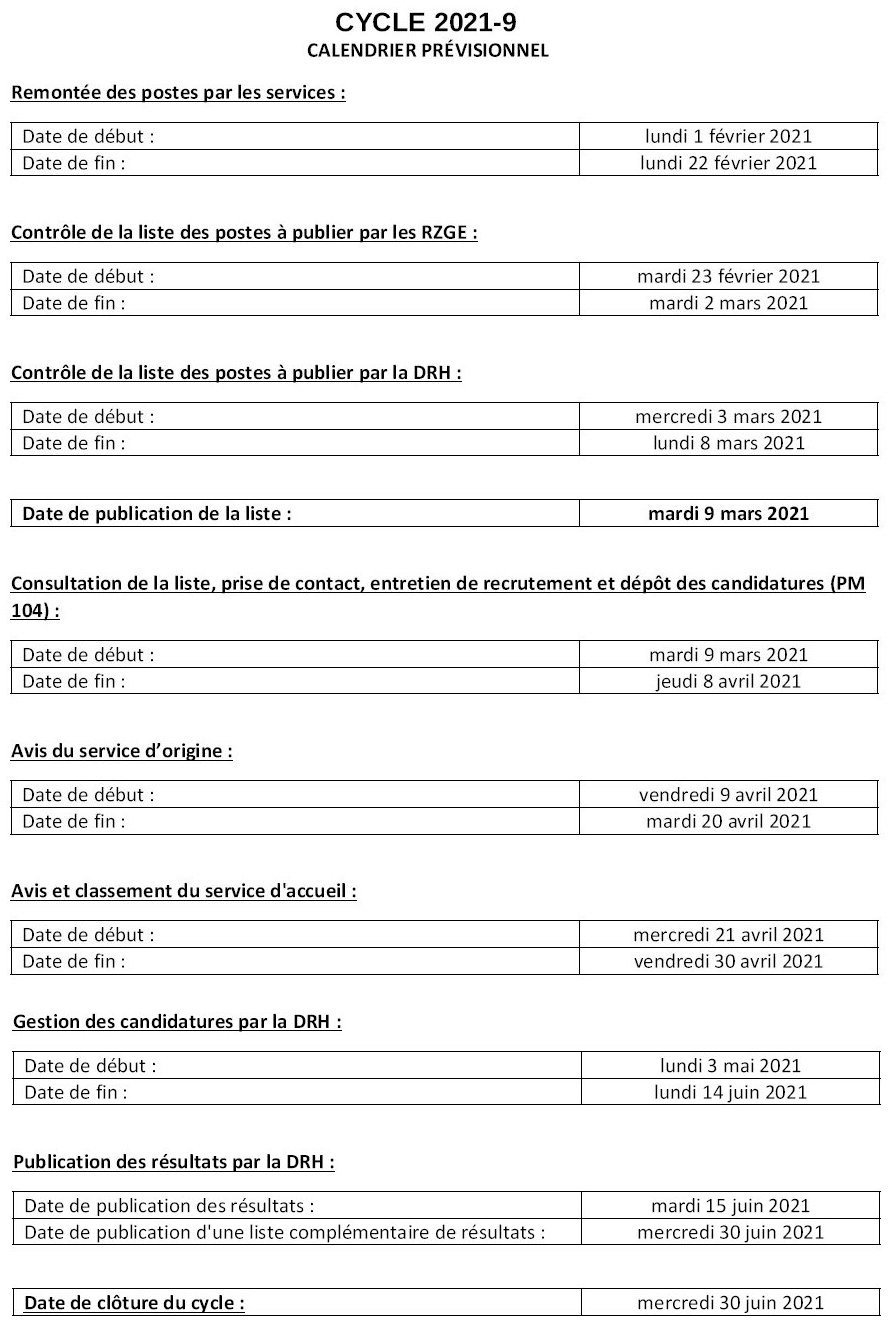 CYCLE 2021-9
CALENDRIER PRÉVISIONNEL

Remontée des postes par les services :

| Date de début : | lundi 1 février 2021 |
|---|---|
| Date de fin : | lundi 22 février 2021 |

Contrôle de la liste des postes à publier par les RZGE :

| Date de début : | mardi 23 février 2021 |
|---|---|
| Date de fin : | mardi 2 mars 2021 |

Contrôle de la liste des postes à publier par la DRH :

| Date de début : | mercredi 3 mars 2021 |
|---|---|
| Date de fin : | lundi 8 mars 2021 |

| Date de publication de la liste : | mardi 9 mars 2021 |
|---|---|

Consultation de la liste, prise de contact, entretien de recrutement et dépôt des candidatures (PM 104) :

| Date de début : | mardi 9 mars 2021 |
|---|---|
| Date de fin : | jeudi 8 avril 2021 |

Avis du service d'origine :

| Date de début : | vendredi 9 avril 2021 |
|---|---|
| Date de fin : | mardi 20 avril 2021 |

Avis et classement du service d'accueil :

| Date de début : | mercredi 21 avril 2021 |
|---|---|
| Date de fin : | vendredi 30 avril 2021 |

Gestion des candidatures par la DRH :

| Date de début : | lundi 3 mai 2021 |
|---|---|
| Date de fin : | lundi 14 juin 2021 |

Publication des résultats par la DRH :

| Date de publication des résultats : | mardi 15 juin 2021 |
|---|---|
| Date de publication d'une liste complémentaire de résultats : | mercredi 30 juin 2021 |

| Date de clôture du cycle : | mercredi 30 juin 2021 |
|---|---|